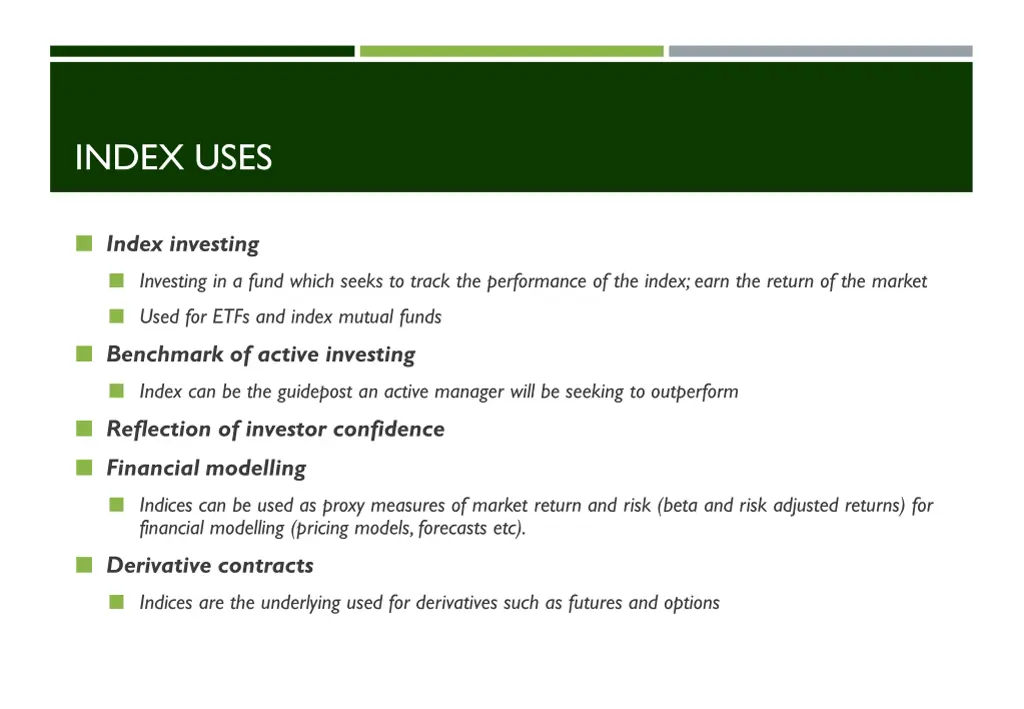 INDEX USES

Index investing

Investing in a fund which seeks to track the performance of the index; earn the return of the market

Used for ETFs and index mutual funds

Benchmark of active investing

Index can be the guidepost an active manager will be seeking to outperform

Reflection of investor confidence

Financial modelling

Indices can be used as proxy measures of market return and risk (beta and risk adjusted returns) for financial modelling (pricing models, forecasts etc).

Derivative contracts

Indices are the underlying used for derivatives such as futures and options